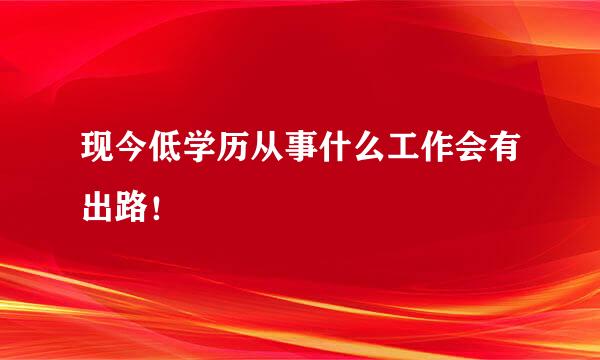 现今低学历从事什么工作会有出路！